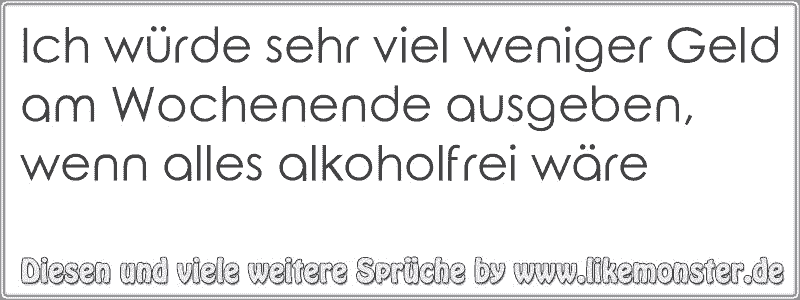 Ich würde sehr viel weniger Geld am Wochenende ausgeben, wenn alles alkoholfrei wäre

Diesen und viele weitere Sprüche by www.likemonster.de